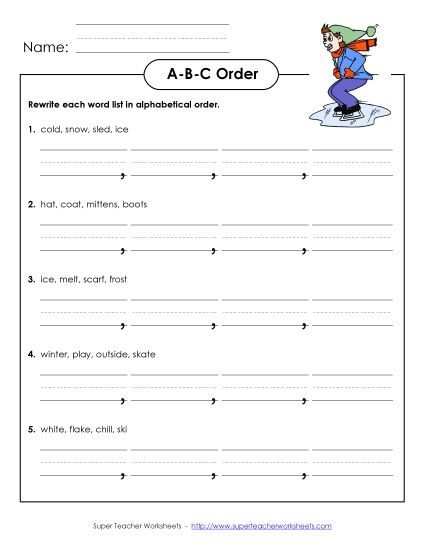 Name:

A-B-C Order

Rewrite each word list in alphabetical order.

1. cold, snow, sled, ice

, , ,

2. hat, coat, mittens, boots

, , ,

3. ice, melt, scarf, frost

, , ,

4. winter, play, outside, skate

, , ,

5. white, flake, chill, ski

, , ,

Super Teacher Worksheets - http://www.superteacherworksheets.com